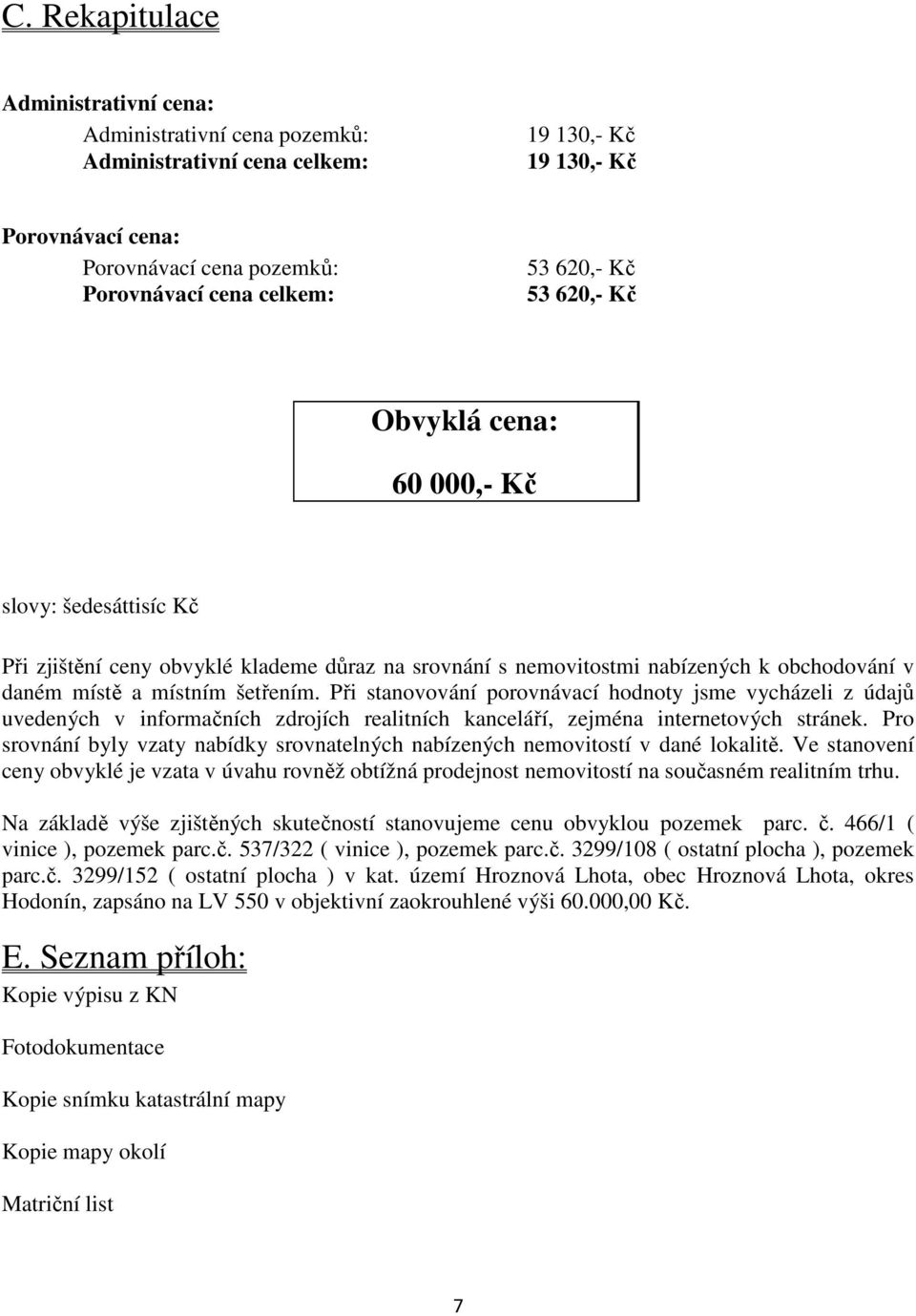 C. Rekapitulace

Administrativní cena:

Administrativní cena pozemků: 19 130,- Kč
Administrativní cena celkem: 19 130,- Kč

Porovnávací cena:

Porovnávací cena pozemků: 53 620,- Kč
Porovnávací cena celkem: 53 620,- Kč

Obvyklá cena:

60 000,- Kč

slovy: šedesáttisíc Kč

Při zjištění ceny obvyklé klademe důraz na srovnání s nemovitostmi nabízených k obchodování v daném místě a místním šetřením. Při stanovování porovnávací hodnoty jsme vycházeli z údajů uvedených v informačních zdrojích realitních kanceláří, zejména internetových stránek. Pro srovnání byly vzaty nabídky srovnatelných nabízených nemovitostí v dané lokalitě. Ve stanovení ceny obvyklé je vzata v úvahu rovněž obtížná prodejnost nemovitostí na současném realitním trhu.

Na základě výše zjištěných skutečností stanovujeme cenu obvyklou pozemek parc. č. 466/1 ( vinice ), pozemek parc.č. 537/322 ( vinice ), pozemek parc.č. 3299/108 ( ostatní plocha ), pozemek parc.č. 3299/152 ( ostatní plocha ) v kat. území Hroznová Lhota, obec Hroznová Lhota, okres Hodonín, zapsáno na LV 550 v objektivní zaokrouhlené výši 60.000,00 Kč.

E. Seznam příloh:

Kopie výpisu z KN

Fotodokumentace

Kopie snímku katastrální mapy

Kopie mapy okolí

Matriční list

7